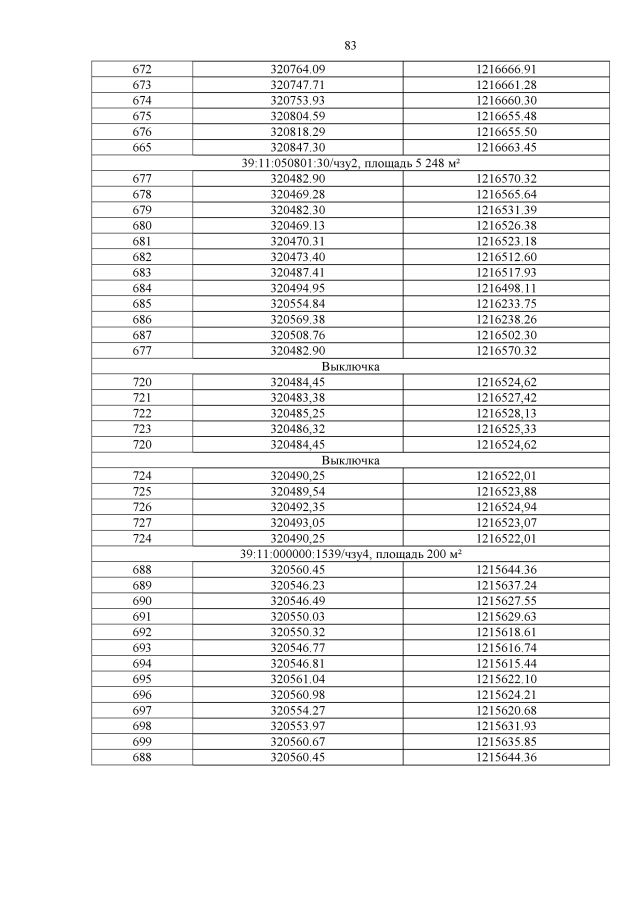 83

| | | |
|---|---|---|
| 672 | 320764.09 | 1216666.91 |
| 673 | 320747.71 | 1216661.28 |
| 674 | 320753.93 | 1216660.30 |
| 675 | 320804.59 | 1216655.48 |
| 676 | 320818.29 | 1216655.50 |
| 665 | 320847.30 | 1216663.45 |
| 39:11:050801:30/чзу2, площадь 5 248 м² | | |
| 677 | 320482.90 | 1216570.32 |
| 678 | 320469.28 | 1216565.64 |
| 679 | 320482.30 | 1216531.39 |
| 680 | 320469.13 | 1216526.38 |
| 681 | 320470.31 | 1216523.18 |
| 682 | 320473.40 | 1216512.60 |
| 683 | 320487.41 | 1216517.93 |
| 684 | 320494.95 | 1216498.11 |
| 685 | 320554.84 | 1216233.75 |
| 686 | 320569.38 | 1216238.26 |
| 687 | 320508.76 | 1216502.30 |
| 677 | 320482.90 | 1216570.32 |
| Выключка | | |
| 720 | 320484,45 | 1216524,62 |
| 721 | 320483,38 | 1216527,42 |
| 722 | 320485,25 | 1216528,13 |
| 723 | 320486,32 | 1216525,33 |
| 720 | 320484,45 | 1216524,62 |
| Выключка | | |
| 724 | 320490,25 | 1216522,01 |
| 725 | 320489,54 | 1216523,88 |
| 726 | 320492,35 | 1216524,94 |
| 727 | 320493,05 | 1216523,07 |
| 724 | 320490,25 | 1216522,01 |
| 39:11:000000:1539/чзу4, площадь 200 м² | | |
| 688 | 320560.45 | 1215644.36 |
| 689 | 320546.23 | 1215637.24 |
| 690 | 320546.49 | 1215627.55 |
| 691 | 320550.03 | 1215629.63 |
| 692 | 320550.32 | 1215618.61 |
| 693 | 320546.77 | 1215616.74 |
| 694 | 320546.81 | 1215615.44 |
| 695 | 320561.04 | 1215622.10 |
| 696 | 320560.98 | 1215624.21 |
| 697 | 320554.27 | 1215620.68 |
| 698 | 320553.97 | 1215631.93 |
| 699 | 320560.67 | 1215635.85 |
| 688 | 320560.45 | 1215644.36 |